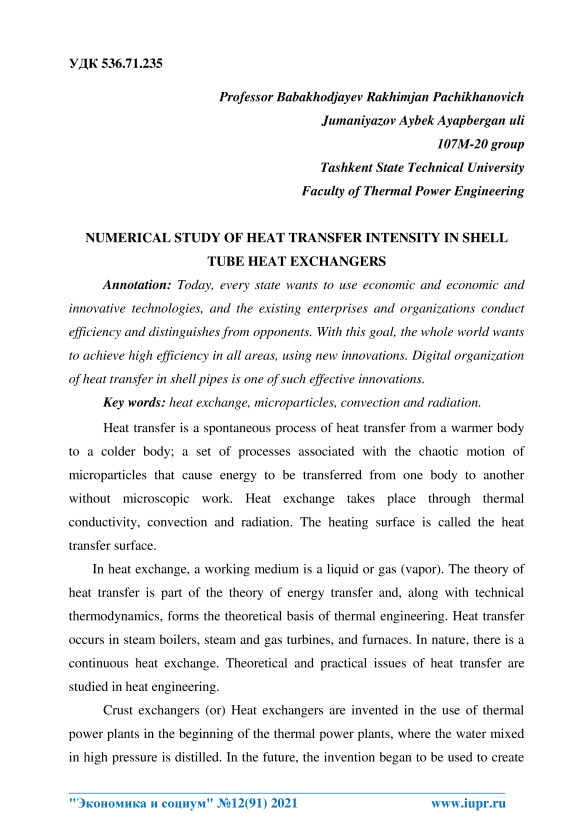 УДК 536.71.235

Professor Babakhodjayev Rakhimjan Pachikhanovich
Jumaniyazov Aybek Ayapbergan uli
107M-20 group
Tashkent State Technical University
Faculty of Thermal Power Engineering

NUMERICAL STUDY OF HEAT TRANSFER INTENSITY IN SHELL TUBE HEAT EXCHANGERS

Annotation: Today, every state wants to use economic and economic and innovative technologies, and the existing enterprises and organizations conduct efficiency and distinguishes from opponents. With this goal, the whole world wants to achieve high efficiency in all areas, using new innovations. Digital organization of heat transfer in shell pipes is one of such effective innovations.

Key words: heat exchange, microparticles, convection and radiation.

Heat transfer is a spontaneous process of heat transfer from a warmer body to a colder body; a set of processes associated with the chaotic motion of microparticles that cause energy to be transferred from one body to another without microscopic work. Heat exchange takes place through thermal conductivity, convection and radiation. The heating surface is called the heat transfer surface.

In heat exchange, a working medium is a liquid or gas (vapor). The theory of heat transfer is part of the theory of energy transfer and, along with technical thermodynamics, forms the theoretical basis of thermal engineering. Heat transfer occurs in steam boilers, steam and gas turbines, and furnaces. In nature, there is a continuous heat exchange. Theoretical and practical issues of heat transfer are studied in heat engineering.

Crust exchangers (or) Heat exchangers are invented in the use of thermal power plants in the beginning of the thermal power plants, where the water mixed in high pressure is distilled. In the future, the invention began to be used to create

"Экономика и социум" №12(91) 2021 www.iupr.ru